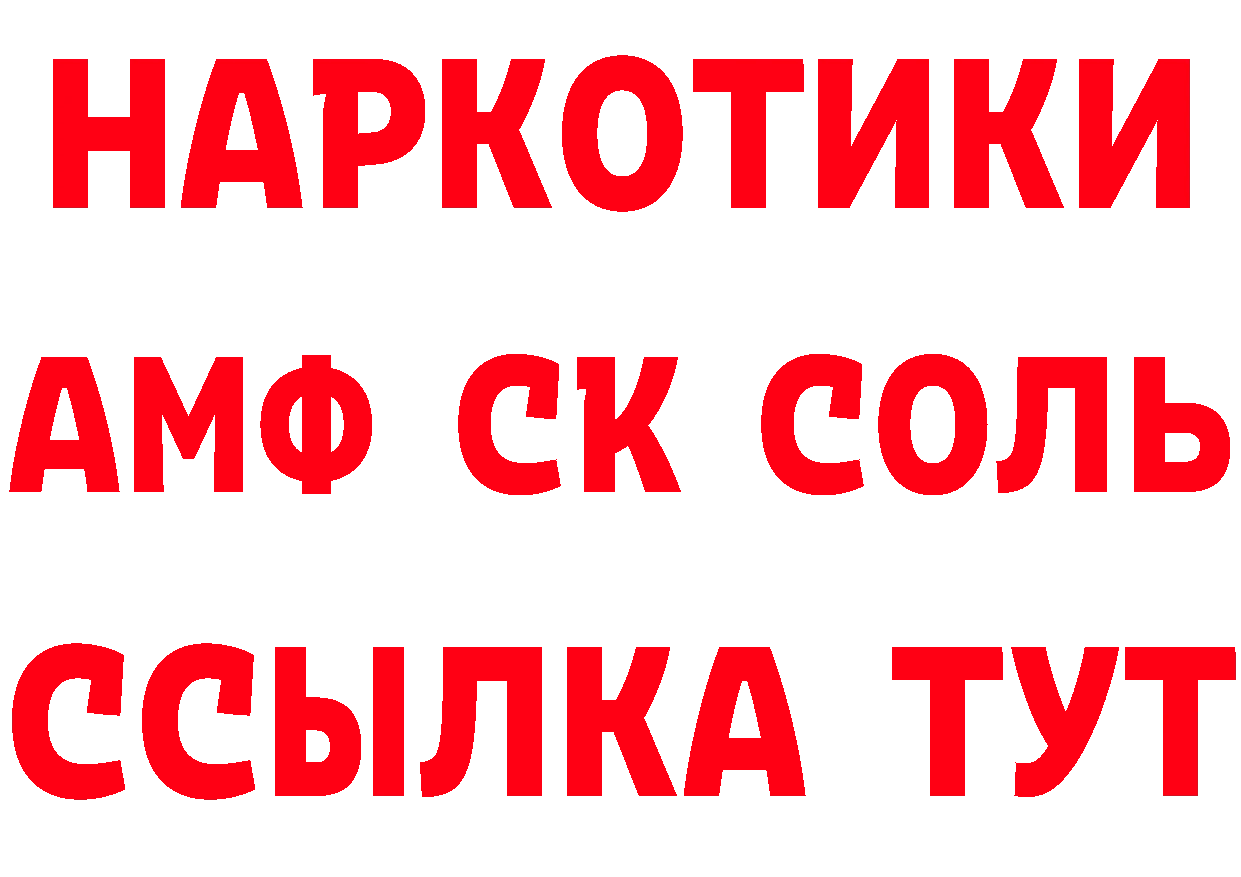 НАРКОТИКИ
АМФ СК СОЛЬ
ССЫЛКА ТУТ